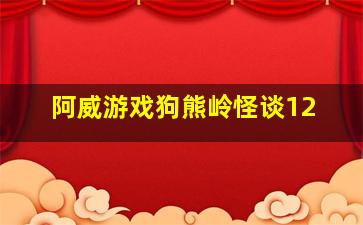 阿威游戏狗熊岭怪谈12